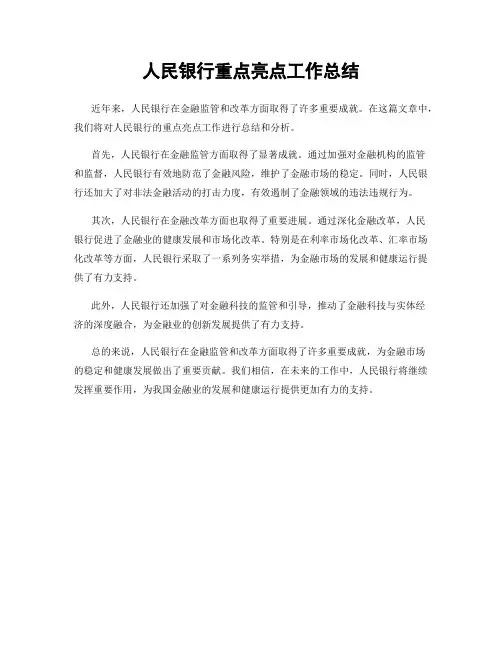 人民银行重点亮点工作总结

近年来，人民银行在金融监管和改革方面取得了许多重要成就。在这篇文章中，我们将对人民银行的重点亮点工作进行总结和分析。

首先，人民银行在金融监管方面取得了显著成就。通过加强对金融机构的监管和监督，人民银行有效地防范了金融风险，维护了金融市场的稳定。同时，人民银行还加大了对非法金融活动的打击力度，有效遏制了金融领域的违法违规行为。

其次，人民银行在金融改革方面也取得了重要进展。通过深化金融改革，人民银行促进了金融业的健康发展和市场化改革。特别是在利率市场化改革、汇率市场化改革等方面，人民银行采取了一系列务实举措，为金融市场的发展和健康运行提供了有力支持。

此外，人民银行还加强了对金融科技的监管和引导，推动了金融科技与实体经济的深度融合，为金融业的创新发展提供了有力支持。

总的来说，人民银行在金融监管和改革方面取得了许多重要成就，为金融市场的稳定和健康发展做出了重要贡献。我们相信，在未来的工作中，人民银行将继续发挥重要作用，为我国金融业的发展和健康运行提供更加有力的支持。